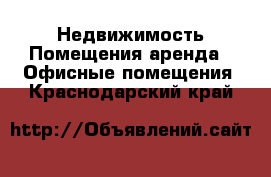 Недвижимость
Помещения аренда
Офисные помещения
Краснодарский край

http://Объявлений.сайт